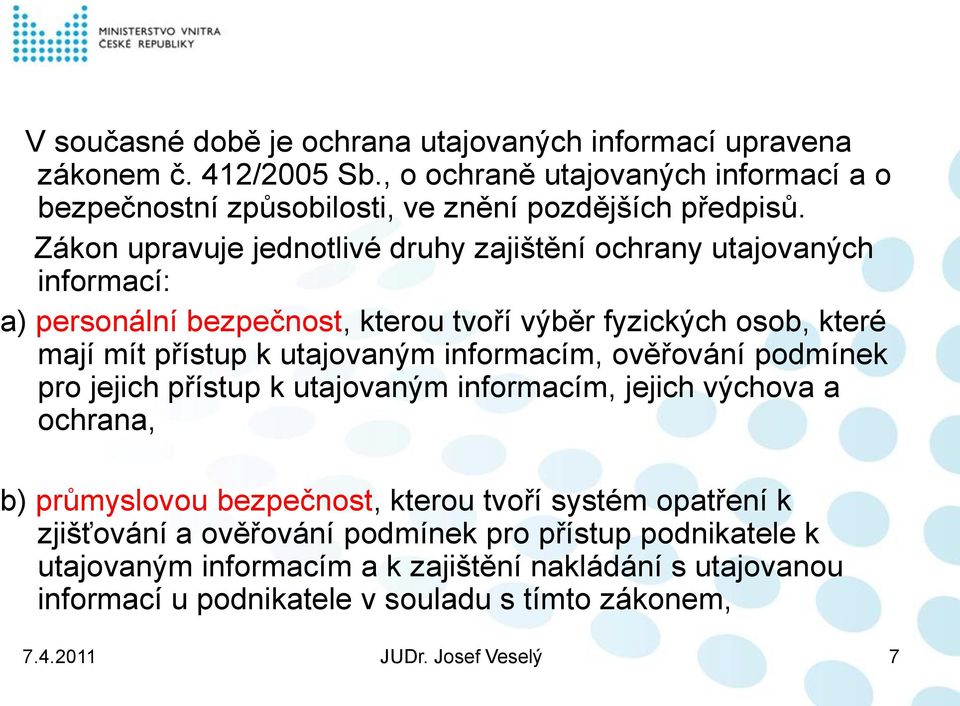 MINISTERSTVO VNITRA
ČESKÉ REPUBLIKY

V současné době je ochrana utajovaných informací upravena zákonem č. 412/2005 Sb., o ochraně utajovaných informací a o bezpečnostní způsobilosti, ve znění pozdějších předpisů.

Zákon upravuje jednotlivé druhy zajištění ochrany utajovaných informací:

a) personální bezpečnost, kterou tvoří výběr fyzických osob, které mají mít přístup k utajovaným informacím, ověřování podmínek pro jejich přístup k utajovaným informacím, jejich výchova a ochrana,

b) průmyslovou bezpečnost, kterou tvoří systém opatření k zjišťování a ověřování podmínek pro přístup podnikatele k utajovaným informacím a k zajištění nakládání s utajovanou informací u podnikatele v souladu s tímto zákonem,

7.4.2011 JUDr. Josef Veselý 7